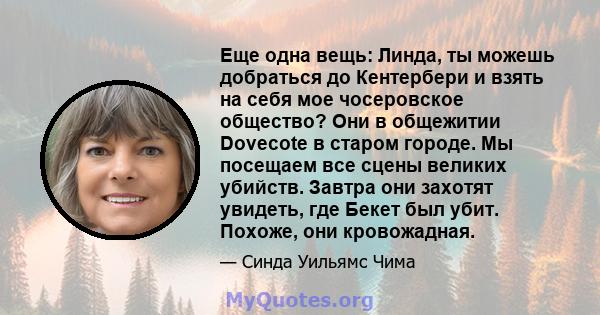 Еще одна вещь: Линда, ты можешь добраться до Кентербери и взять на себя мое чосеровское общество? Они в общежитии Dovecote в старом городе. Мы посещаем все сцены великих убийств. Завтра они захотят увидеть, где Бекет был убит. Похоже, они кровожадная.

— Синда Уильямс Чима

MyQuotes.org